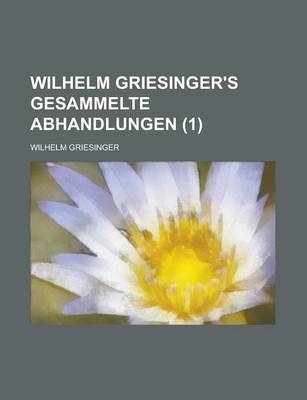 WILHELM GRIESINGER'S GESAMMELTE ABHANDLUNGEN (1)

WILHELM GRIESINGER